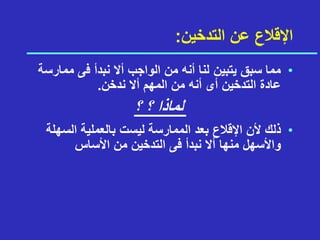 الإقلاع عن التدخين:

• مما سبق يتبين لنا أنه من الواجب ألا نبدأ فى ممارسة عادة التدخين أى أنه من المهم ألا ندخن.

لماذا ؟ ؟

• ذلك لأن الإقلاع بعد الممارسة ليست بالعملية السهلة والأسهل منها ألا نبدأ فى التدخين من الأساس